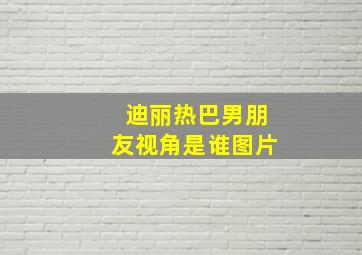 迪丽热巴男朋友视角是谁图片